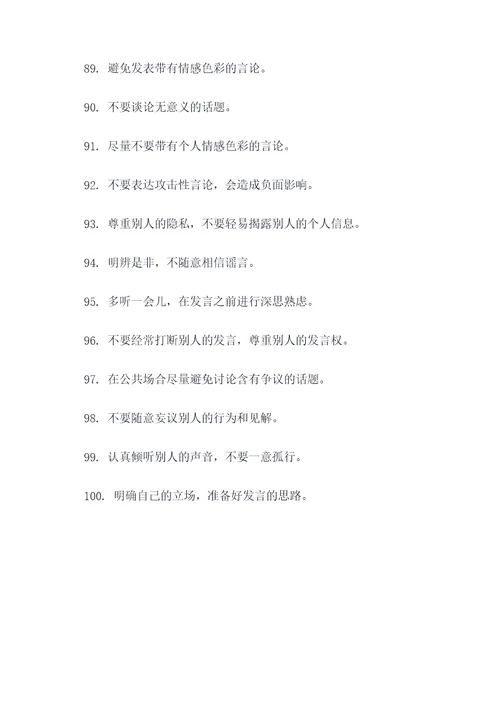 89. 避免发表带有情感色彩的言论。

90. 不要谈论无意义的话题。

91. 尽量不要带有个人情感色彩的言论。

92. 不要表达攻击性言论，会造成负面影响。

93. 尊重别人的隐私，不要轻易揭露别人的个人信息。

94. 明辨是非，不随意相信谣言。

95. 多听一会儿，在发言之前进行深思熟虑。

96. 不要经常打断别人的发言，尊重别人的发言权。

97. 在公共场合尽量避免讨论含有争议的话题。

98. 不要随意妄议别人的行为和见解。

99. 认真倾听别人的声音，不要一意孤行。

100. 明确自己的立场，准备好发言的思路。